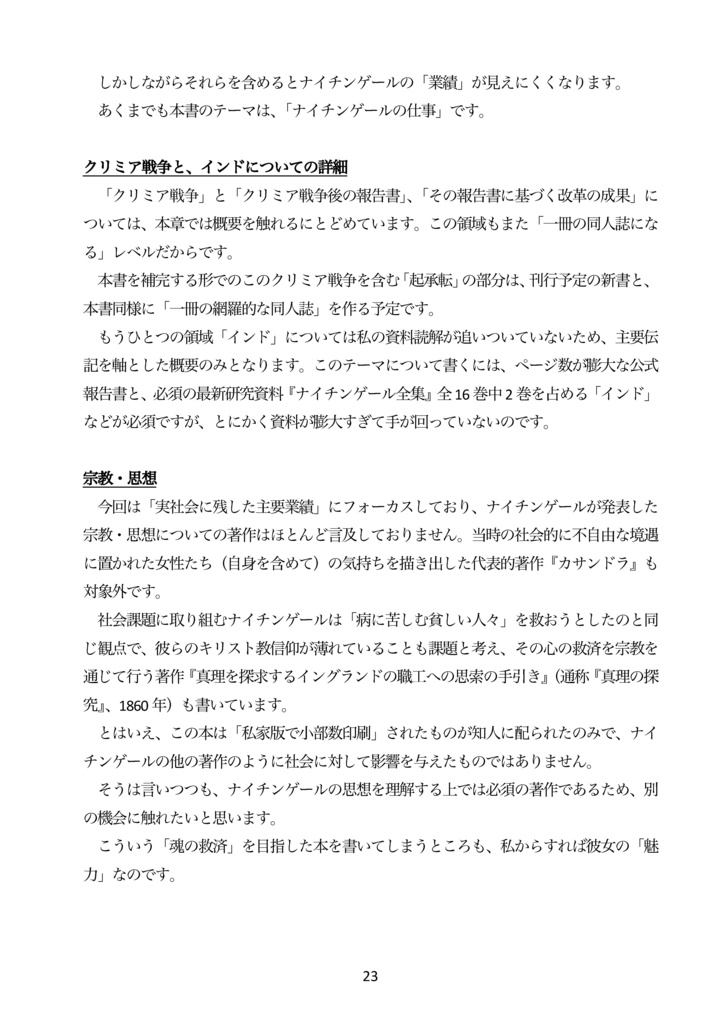 しかしながらそれらを含めるとナイチンゲールの「業績」が見えにくくなります。
あくまでも本書のテーマは、「ナイチンゲールの仕事」です。

クリミア戦争と、インドについての詳細
「クリミア戦争」と「クリミア戦争後の報告書」、「その報告書に基づく改革の成果」については、本章では概要を触れるにとどめています。この領域もまた「一冊の同人誌になる」レベルだからです。
本書を補完する形でのこのクリミア戦争を含む「起承転」の部分は、刊行予定の新書と、本書同様に「一冊の網羅的な同人誌」を作る予定です。
もうひとつの領域「インド」については私の資料読解が追いついていないため、主要伝記を軸とした概要のみとなります。このテーマについて書くには、ページ数が膨大な公式報告書と、必須の最新研究資料『ナイチンゲール全集』全16巻中2巻を占める「インド」などが必須ですが、とにかく資料が膨大すぎて手が回っていないのです。

宗教・思想
今回は「実社会に残した主要業績」にフォーカスしており、ナイチンゲールが発表した宗教・思想についての著作はほとんど言及しておりません。当時の社会的に不自由な境遇に置かれた女性たち（自身を含めて）の気持ちを描き出した代表的著作『カサンドラ』も対象外です。
社会課題に取り組むナイチンゲールは「病に苦しむ貧しい人々」を救おうとしたのと同じ観点で、彼らのキリスト教信仰が薄れていることも課題と考え、その心の救済を宗教を通じて行う著作『真理を探求するイングランドの職工への思索の手引き』（通称『真理の探究』、1860年）も書いています。
とはいえ、この本は「私家版で小部数印刷」されたものが知人に配られたのみで、ナイチンゲールの他の著作のように社会に対して影響を与えたものではありません。
そうは言いつつも、ナイチンゲールの思想を理解する上では必須の著作であるため、別の機会に触れたいと思います。
こういう「魂の救済」を目指した本を書いてしまうところも、私からすれば彼女の「魅力」なのです。

23